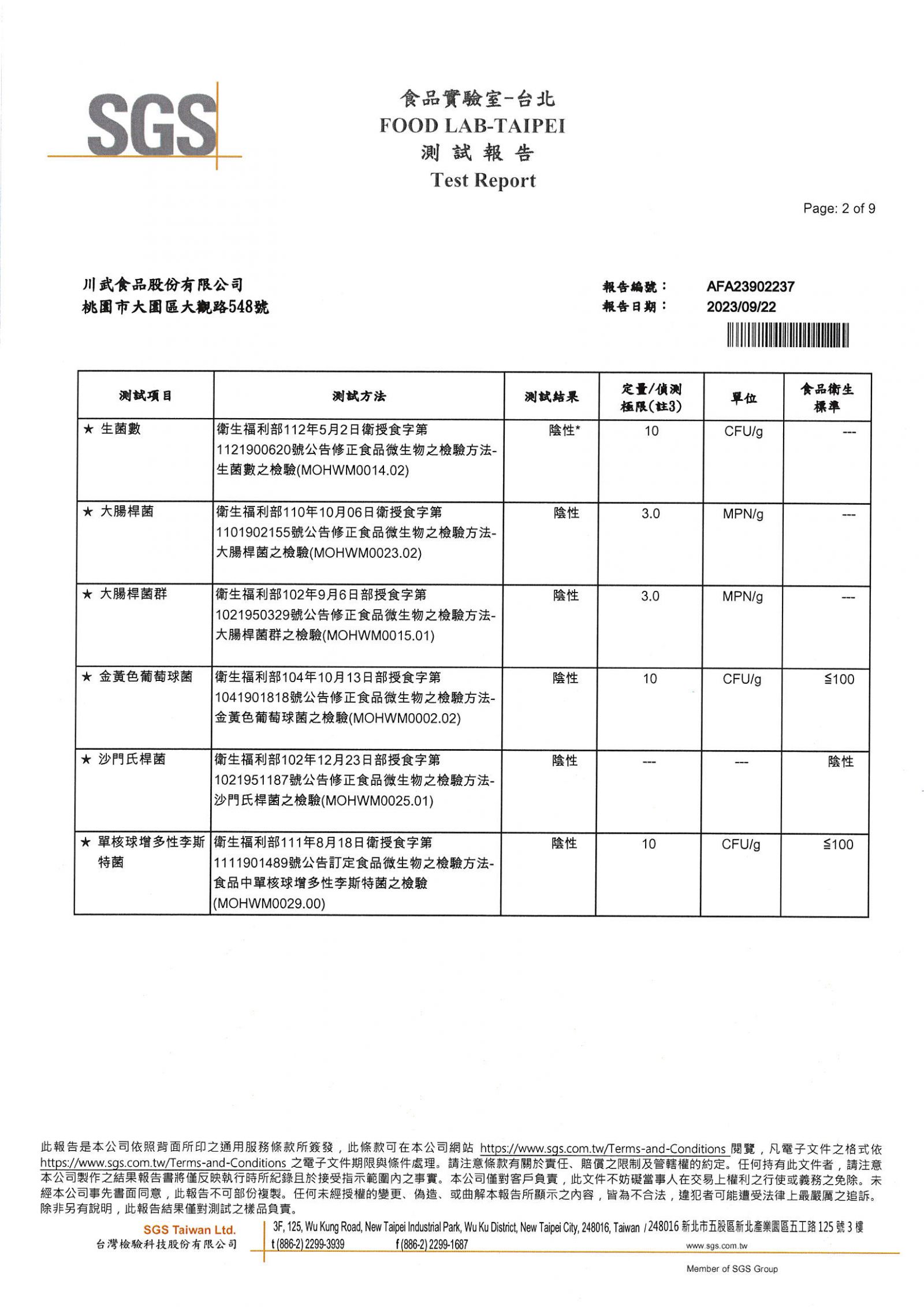 SGS

食品實驗室-台北
FOOD LAB-TAIPEI
測 試 報 告
Test Report

Page: 2 of 9

川武食品股份有限公司
桃園市大園區大觀路548號

報告編號： AFA23902237
報告日期： 2023/09/22

| 測試項目 | 測試方法 | 測試結果 | 定量/偵測極限(註3) | 單位 | 食品衛生標準 |
|---|---|---|---|---|---|
| ★ 生菌數 | 衛生福利部112年5月2日衛授食字第1121900620號公告修正食品微生物之檢驗方法-生菌數之檢驗(MOHWM0014.02) | 陰性* | 10 | CFU/g | --- |
| ★ 大腸桿菌 | 衛生福利部110年10月06日衛授食字第1101902155號公告修正食品微生物之檢驗方法-大腸桿菌之檢驗(MOHWM0023.02) | 陰性 | 3.0 | MPN/g | --- |
| ★ 大腸桿菌群 | 衛生福利部102年9月6日部授食字第1021950329號公告修正食品微生物之檢驗方法-大腸桿菌群之檢驗(MOHWM0015.01) | 陰性 | 3.0 | MPN/g | --- |
| ★ 金黃色葡萄球菌 | 衛生福利部104年10月13日部授食字第1041901818號公告修正食品微生物之檢驗方法-金黃色葡萄球菌之檢驗(MOHWM0002.02) | 陰性 | 10 | CFU/g | ≦100 |
| ★ 沙門氏桿菌 | 衛生福利部102年12月23日部授食字第1021951187號公告修正食品微生物之檢驗方法-沙門氏桿菌之檢驗(MOHWM0025.01) | 陰性 | --- | --- | 陰性 |
| ★ 單核球增多性李斯特菌 | 衛生福利部111年8月18日衛授食字第1111901489號公告訂定食品微生物之檢驗方法-食品中單核球增多性李斯特菌之檢驗(MOHWM0029.00) | 陰性 | 10 | CFU/g | ≦100 |

此報告是本公司依照背面所印之通用服務條款所簽發，此條款可在本公司網站 https://www.sgs.com.tw/Terms-and-Conditions 閱覽，凡電子文件之格式依 https://www.sgs.com.tw/Terms-and-Conditions 之電子文件期限與條件處理。請注意條款有關於責任、賠償之限制及管轄權的約定。任何持有此文件者，請注意本公司製作之結果報告書將僅反映執行時所紀錄且於接受指示範圍內之事實。本公司僅對客戶負責，此文件不妨礙當事人在交易上權利之行使或義務之免除。未經本公司事先書面同意，此報告不可部份複製。任何未經授權的變更、偽造、或曲解本報告所顯示之內容，皆為不合法，違犯者可能遭受法律上最嚴厲之追訴。除非另有說明，此報告結果僅對測試之樣品負責。

SGS Taiwan Ltd.
台灣檢驗科技股份有限公司
3F, 125, Wu Kung Road, New Taipei Industrial Park, Wu Ku District, New Taipei City, 248016, Taiwan / 248016 新北市五股區新北產業園區五工路 125 號 3 樓
t (886-2) 2299-3939 f (886-2) 2299-1687 www.sgs.com.tw
Member of SGS Group